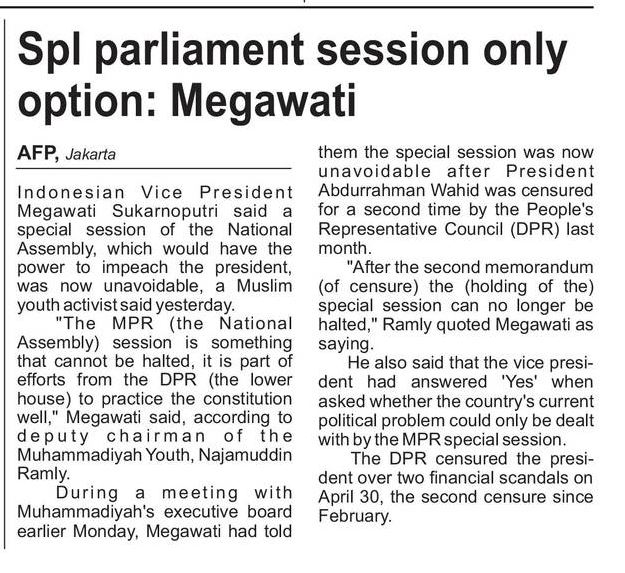 Spl parliament session only option: Megawati

AFP, Jakarta

Indonesian Vice President Megawati Sukarnoputri said a special session of the National Assembly, which would have the power to impeach the president, was now unavoidable, a Muslim youth activist said yesterday.

"The MPR (the National Assembly) session is something that cannot be halted, it is part of efforts from the DPR (the lower house) to practice the constitution well," Megawati said, according to deputy chairman of the Muhammadiyah Youth, Najamuddin Ramly.

During a meeting with Muhammadiyah's executive board earlier Monday, Megawati had told them the special session was now unavoidable after President Abdurrahman Wahid was censured for a second time by the People's Representative Council (DPR) last month.

"After the second memorandum (of censure) the (holding of the) special session can no longer be halted," Ramly quoted Megawati as saying.

He also said that the vice president had answered 'Yes' when asked whether the country's current political problem could only be dealt with by the MPR special session.

The DPR censured the president over two financial scandals on April 30, the second censure since February.